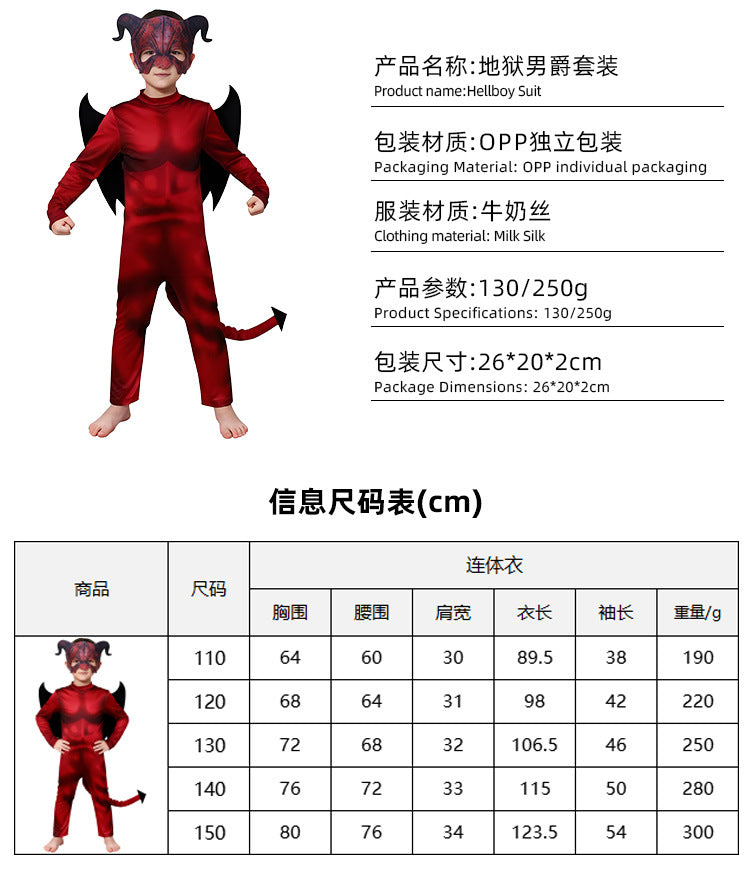 产品名称:地狱男爵套装
Product name:Hellboy Suit

包装材质:OPP独立包装
Packaging Material: OPP individual packaging

服装材质:牛奶丝
Clothing material: Milk Silk

产品参数:130/250g
Product Specifications: 130/250g

包装尺寸:26*20*2cm
Package Dimensions: 26*20*2cm

信息尺码表(cm)

| 商品 | 尺码 | 连体衣 | | | | | |
|---|---|---|---|---|---|---|---|
| | | 胸围 | 腰围 | 肩宽 | 衣长 | 袖长 | 重量/g |
| | 110 | 64 | 60 | 30 | 89.5 | 38 | 190 |
| | 120 | 68 | 64 | 31 | 98 | 42 | 220 |
| | 130 | 72 | 68 | 32 | 106.5 | 46 | 250 |
| | 140 | 76 | 72 | 33 | 115 | 50 | 280 |
| | 150 | 80 | 76 | 34 | 123.5 | 54 | 300 |